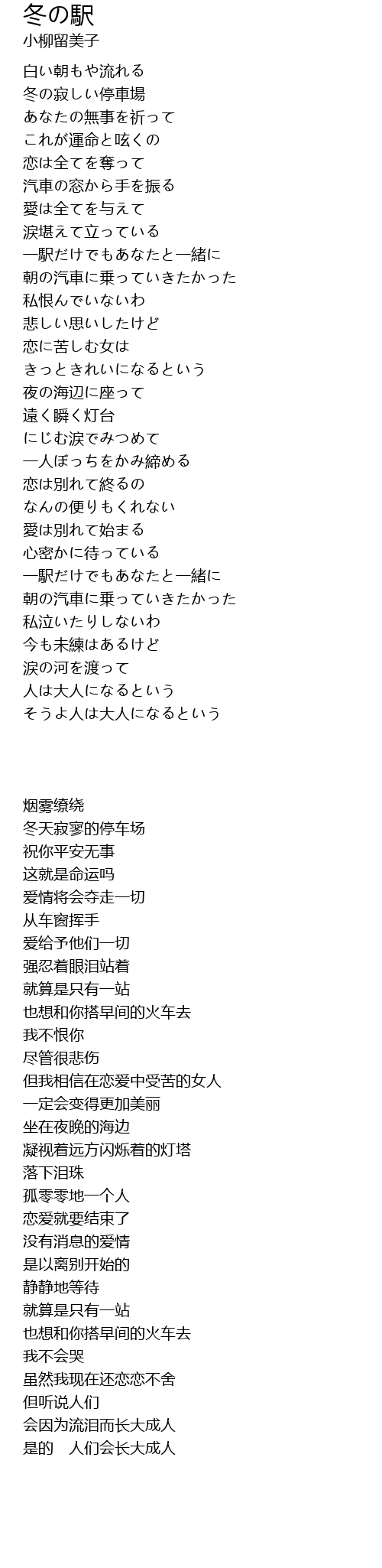 冬の駅
小柳留美子

白い朝もや流れる
冬の寂しい停車場
あなたの無事を祈って
これが運命と呟くの
恋は全てを奪って
汽車の窓から手を振る
愛は全てを与えて
涙堪えて立っている
一駅だけでもあなたと一緒に
朝の汽車に乗っていきたかった
私恨んでいないわ
悲しい思いしたけど
恋に苦しむ女は
きっときれいになるという
夜の海辺に座って
遠く瞬く灯台
にじむ涙でみつめて
一人ぼっちをかみ締める
恋は別れて終るの
なんの便りもくれない
愛は別れて始まる
心密かに待っている
一駅だけでもあなたと一緒に
朝の汽車に乗っていきたかった
私泣いたりしないわ
今も未練はあるけど
涙の河を渡って
人は大人になるという
そうよ人は大人になるという

烟雾缭绕
冬天寂寥的停车场
祝你平安无事
这就是命运吗
爱情将会夺走一切
从车窗挥手
爱给予他们一切
强忍着眼泪站着
就算是只有一站
也想和你搭早间的火车去
我不恨你
尽管很悲伤
但我相信在恋爱中受苦的女人
一定会变得更加美丽
坐在夜晚的海边
凝视着远方闪烁着的灯塔
落下泪珠
孤零零地一个人
恋爱就要结束了
没有消息的爱情
是以离别开始的
静静地等待
就算是只有一站
也想和你搭早间的火车去
我不会哭
虽然我现在还恋恋不舍
但听说人们
会因为流泪而长大成人
是的　人们会长大成人